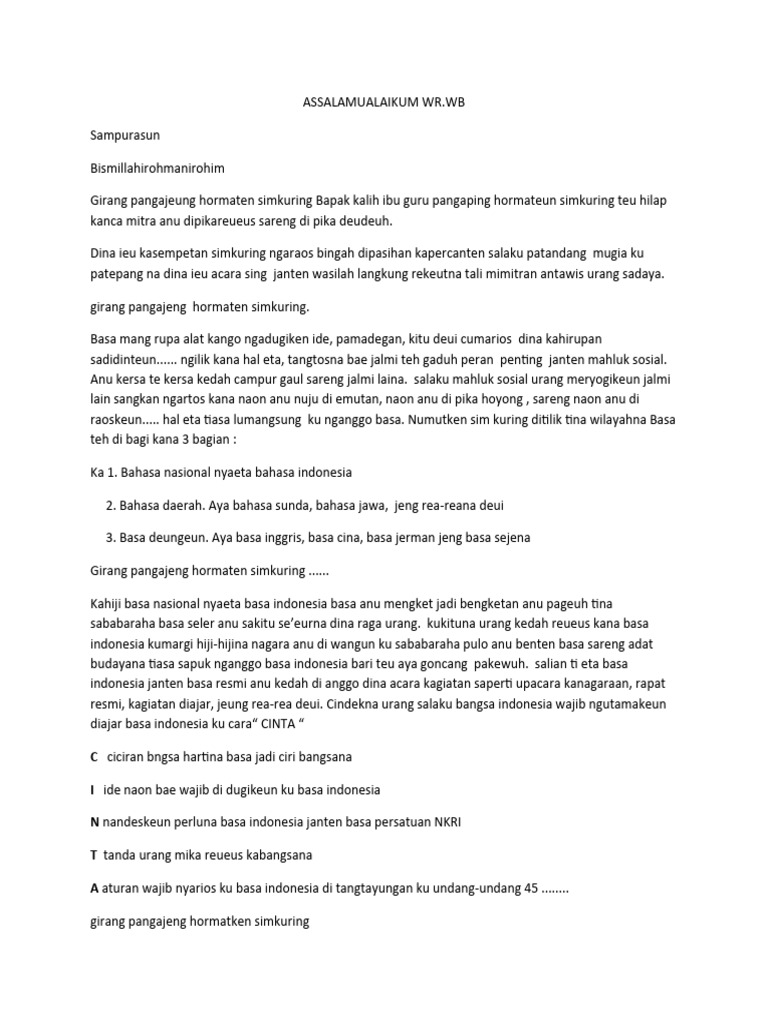 ASSALAMUALAIKUM WR.WB

Sampurasun

Bismillahirohmanirohim

Girang pangajeung hormaten simkuring Bapak kalih ibu guru pangaping hormateun simkuring teu hilap kanca mitra anu dipikareueus sareng di pika deudeuh.

Dina ieu kasempetan simkuring ngaraos bingah dipasihan kapercanten salaku patandang mugia ku patepang na dina ieu acara sing janten wasilah langkung rekeutna tali mimitran antawis urang sadaya.

girang pangajeng hormaten simkuring.

Basa mang rupa alat kango ngadugiken ide, pamadegan, kitu deui cumarios dina kahirupan sadidinteun...... ngilik kana hal eta, tangtosna bae jalmi teh gaduh peran penting janten mahluk sosial. Anu kersa te kersa kedah campur gaul sareng jalmi laina. salaku mahluk sosial urang meryogikeun jalmi lain sangkan ngartos kana naon anu nuju di emutan, naon anu di pika hoyong , sareng naon anu di raoskeun..... hal eta tiasa lumangsung ku nganggo basa. Numutken sim kuring ditilik tina wilayahna Basa teh di bagi kana 3 bagian :

Ka 1. Bahasa nasional nyaeta bahasa indonesia

2. Bahasa daerah. Aya bahasa sunda, bahasa jawa, jeng rea-reana deui

3. Basa deungeun. Aya basa inggris, basa cina, basa jerman jeng basa sejena

Girang pangajeng hormaten simkuring ......

Kahiji basa nasional nyaeta basa indonesia basa anu mengket jadi bengketan anu pageuh tina sababaraha basa seler anu sakitu se'eurna dina raga urang. kukituna urang kedah reueus kana basa indonesia kumargi hiji-hijina nagara anu di wangun ku sababaraha pulo anu benten basa sareng adat budayana tiasa sapuk nganggo basa indonesia bari teu aya goncang pakewuh. salian ti eta basa indonesia janten basa resmi anu kedah di anggo dina acara kagiatan saperti upacara kanagaraan, rapat resmi, kagiatan diajar, jeung rea-rea deui. Cindekna urang salaku bangsa indonesia wajib ngutamakeun diajar basa indonesia ku cara" CINTA "

C ciciran bngsa hartina basa jadi ciri bangsana

I ide naon bae wajib di dugikeun ku basa indonesia

N nandeskeun perluna basa indonesia janten basa persatuan NKRI

T tanda urang mika reueus kabangsana

A aturan wajib nyarios ku basa indonesia di tangtayungan ku undang-undang 45 ........

girang pangajeng hormatken simkuring